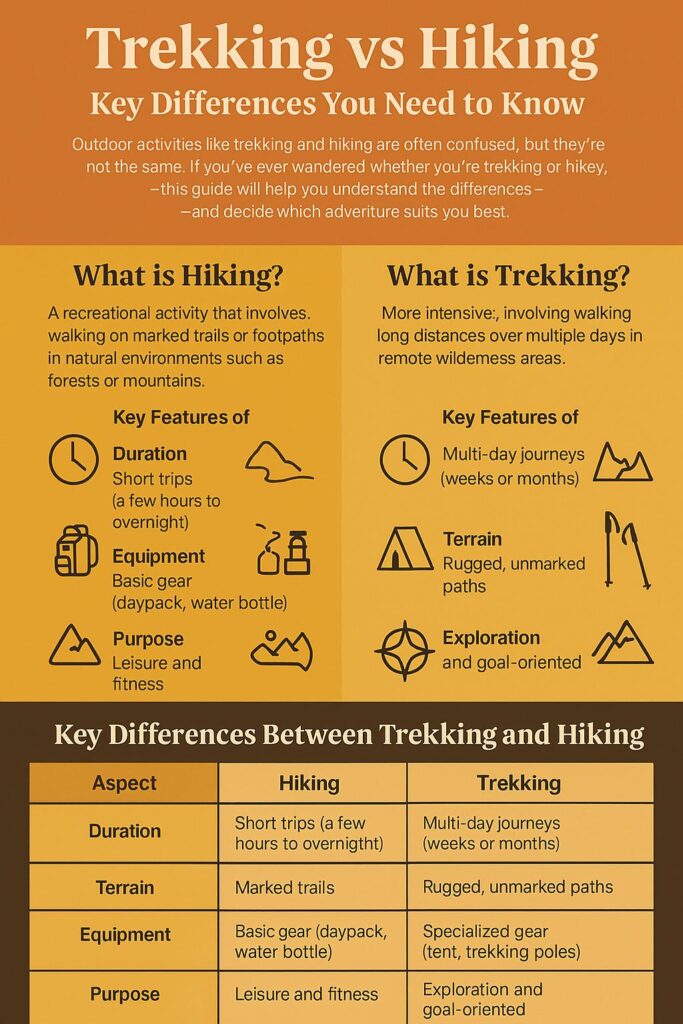 Trekking vs Hiking

Key Differences You Need to Know

Outdoor activities like trekking and hiking are often confused, but they're not the same. If you've ever wandered whether you're trekking or hikey, –this guide will help you understand the differences– –and decide which adveriture suits you best.

What is Hiking?

A recreational activity that involves. walking on marked trails or footpaths in natural environments such as forests or mountains.

Key Features of

Duration
Short trips (a few hours to overnight)

Equipment
Basic gear (daypack, water bottle)

Purpose
Leisure and fitness

What is Trekking?

More intensive:, involving walking long distances over multiple days in remote wildemess areas.

Key Features of

Multi-day journeys (weeks or months)

Terrain
Rugged, unmarked paths

Exploration
and goal-oriented

Key Differences Between Trekking and Hiking

| Aspect | Hiking | Trekking |
|---|---|---|
| Duration | Short trips (a few hours to overnigtht) | Multi-day journeys (weeks or months) |
| Terrain | Marked trails | Rugged, unmarked paths |
| Equipment | Basic gear (daypack, water bottle) | Specialized gear (tent, trekking poles) |
| Purpose | Leisure and fitness | Exploration and goal-oriented |